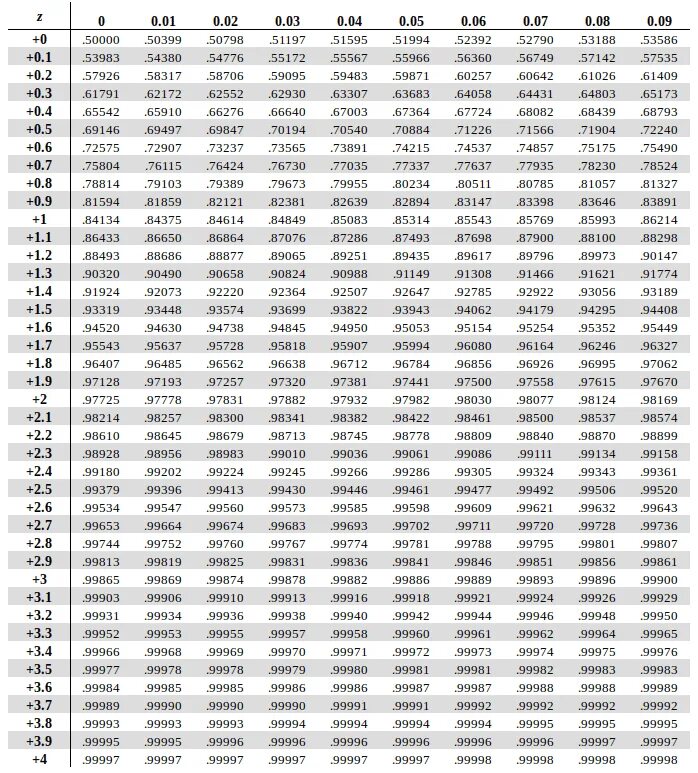 | z | 0 | 0.01 | 0.02 | 0.03 | 0.04 | 0.05 | 0.06 | 0.07 | 0.08 | 0.09 |
|---|---|---|---|---|---|---|---|---|---|---|
| +0 | .50000 | .50399 | .50798 | .51197 | .51595 | .51994 | .52392 | .52790 | .53188 | .53586 |
| +0.1 | .53983 | .54380 | .54776 | .55172 | .55567 | .55966 | .56360 | .56749 | .57142 | .57535 |
| +0.2 | .57926 | .58317 | .58706 | .59095 | .59483 | .59871 | .60257 | .60642 | .61026 | .61409 |
| +0.3 | .61791 | .62172 | .62552 | .62930 | .63307 | .63683 | .64058 | .64431 | .64803 | .65173 |
| +0.4 | .65542 | .65910 | .66276 | .66640 | .67003 | .67364 | .67724 | .68082 | .68439 | .68793 |
| +0.5 | .69146 | .69497 | .69847 | .70194 | .70540 | .70884 | .71226 | .71566 | .71904 | .72240 |
| +0.6 | .72575 | .72907 | .73237 | .73565 | .73891 | .74215 | .74537 | .74857 | .75175 | .75490 |
| +0.7 | .75804 | .76115 | .76424 | .76730 | .77035 | .77337 | .77637 | .77935 | .78230 | .78524 |
| +0.8 | .78814 | .79103 | .79389 | .79673 | .79955 | .80234 | .80511 | .80785 | .81057 | .81327 |
| +0.9 | .81594 | .81859 | .82121 | .82381 | .82639 | .82894 | .83147 | .83398 | .83646 | .83891 |
| +1 | .84134 | .84375 | .84614 | .84849 | .85083 | .85314 | .85543 | .85769 | .85993 | .86214 |
| +1.1 | .86433 | .86650 | .86864 | .87076 | .87286 | .87493 | .87698 | .87900 | .88100 | .88298 |
| +1.2 | .88493 | .88686 | .88877 | .89065 | .89251 | .89435 | .89617 | .89796 | .89973 | .90147 |
| +1.3 | .90320 | .90490 | .90658 | .90824 | .90988 | .91149 | .91308 | .91466 | .91621 | .91774 |
| +1.4 | .91924 | .92073 | .92220 | .92364 | .92507 | .92647 | .92785 | .92922 | .93056 | .93189 |
| +1.5 | .93319 | .93448 | .93574 | .93699 | .93822 | .93943 | .94062 | .94179 | .94295 | .94408 |
| +1.6 | .94520 | .94630 | .94738 | .94845 | .94950 | .95053 | .95154 | .95254 | .95352 | .95449 |
| +1.7 | .95543 | .95637 | .95728 | .95818 | .95907 | .95994 | .96080 | .96164 | .96246 | .96327 |
| +1.8 | .96407 | .96485 | .96562 | .96638 | .96712 | .96784 | .96856 | .96926 | .96995 | .97062 |
| +1.9 | .97128 | .97193 | .97257 | .97320 | .97381 | .97441 | .97500 | .97558 | .97615 | .97670 |
| +2 | .97725 | .97778 | .97831 | .97882 | .97932 | .97982 | .98030 | .98077 | .98124 | .98169 |
| +2.1 | .98214 | .98257 | .98300 | .98341 | .98382 | .98422 | .98461 | .98500 | .98537 | .98574 |
| +2.2 | .98610 | .98645 | .98679 | .98713 | .98745 | .98778 | .98809 | .98840 | .98870 | .98899 |
| +2.3 | .98928 | .98956 | .98983 | .99010 | .99036 | .99061 | .99086 | .99111 | .99134 | .99158 |
| +2.4 | .99180 | .99202 | .99224 | .99245 | .99266 | .99286 | .99305 | .99324 | .99343 | .99361 |
| +2.5 | .99379 | .99396 | .99413 | .99430 | .99446 | .99461 | .99477 | .99492 | .99506 | .99520 |
| +2.6 | .99534 | .99547 | .99560 | .99573 | .99585 | .99598 | .99609 | .99621 | .99632 | .99643 |
| +2.7 | .99653 | .99664 | .99674 | .99683 | .99693 | .99702 | .99711 | .99720 | .99728 | .99736 |
| +2.8 | .99744 | .99752 | .99760 | .99767 | .99774 | .99781 | .99788 | .99795 | .99801 | .99807 |
| +2.9 | .99813 | .99819 | .99825 | .99831 | .99836 | .99841 | .99846 | .99851 | .99856 | .99861 |
| +3 | .99865 | .99869 | .99874 | .99878 | .99882 | .99886 | .99889 | .99893 | .99896 | .99900 |
| +3.1 | .99903 | .99906 | .99910 | .99913 | .99916 | .99918 | .99921 | .99924 | .99926 | .99929 |
| +3.2 | .99931 | .99934 | .99936 | .99938 | .99940 | .99942 | .99944 | .99946 | .99948 | .99950 |
| +3.3 | .99952 | .99953 | .99955 | .99957 | .99958 | .99960 | .99961 | .99962 | .99964 | .99965 |
| +3.4 | .99966 | .99968 | .99969 | .99970 | .99971 | .99972 | .99973 | .99974 | .99975 | .99976 |
| +3.5 | .99977 | .99978 | .99978 | .99979 | .99980 | .99981 | .99981 | .99982 | .99983 | .99983 |
| +3.6 | .99984 | .99985 | .99985 | .99986 | .99986 | .99987 | .99987 | .99988 | .99988 | .99989 |
| +3.7 | .99989 | .99990 | .99990 | .99990 | .99991 | .99991 | .99992 | .99992 | .99992 | .99992 |
| +3.8 | .99993 | .99993 | .99993 | .99994 | .99994 | .99994 | .99994 | .99995 | .99995 | .99995 |
| +3.9 | .99995 | .99995 | .99996 | .99996 | .99996 | .99996 | .99996 | .99996 | .99997 | .99997 |
| +4 | .99997 | .99997 | .99997 | .99997 | .99997 | .99997 | .99998 | .99998 | .99998 | .99998 |